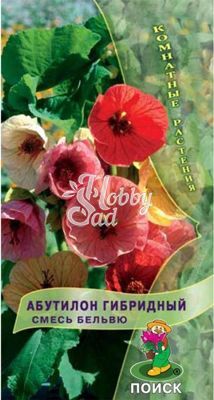 КОМНАТНЫЕ РАСТЕНИЯ

Hobby Sad

АБУТИЛОН ГИБРИДНЫЙ
СМЕСЬ БЕЛЬВЮ

ПОИСК